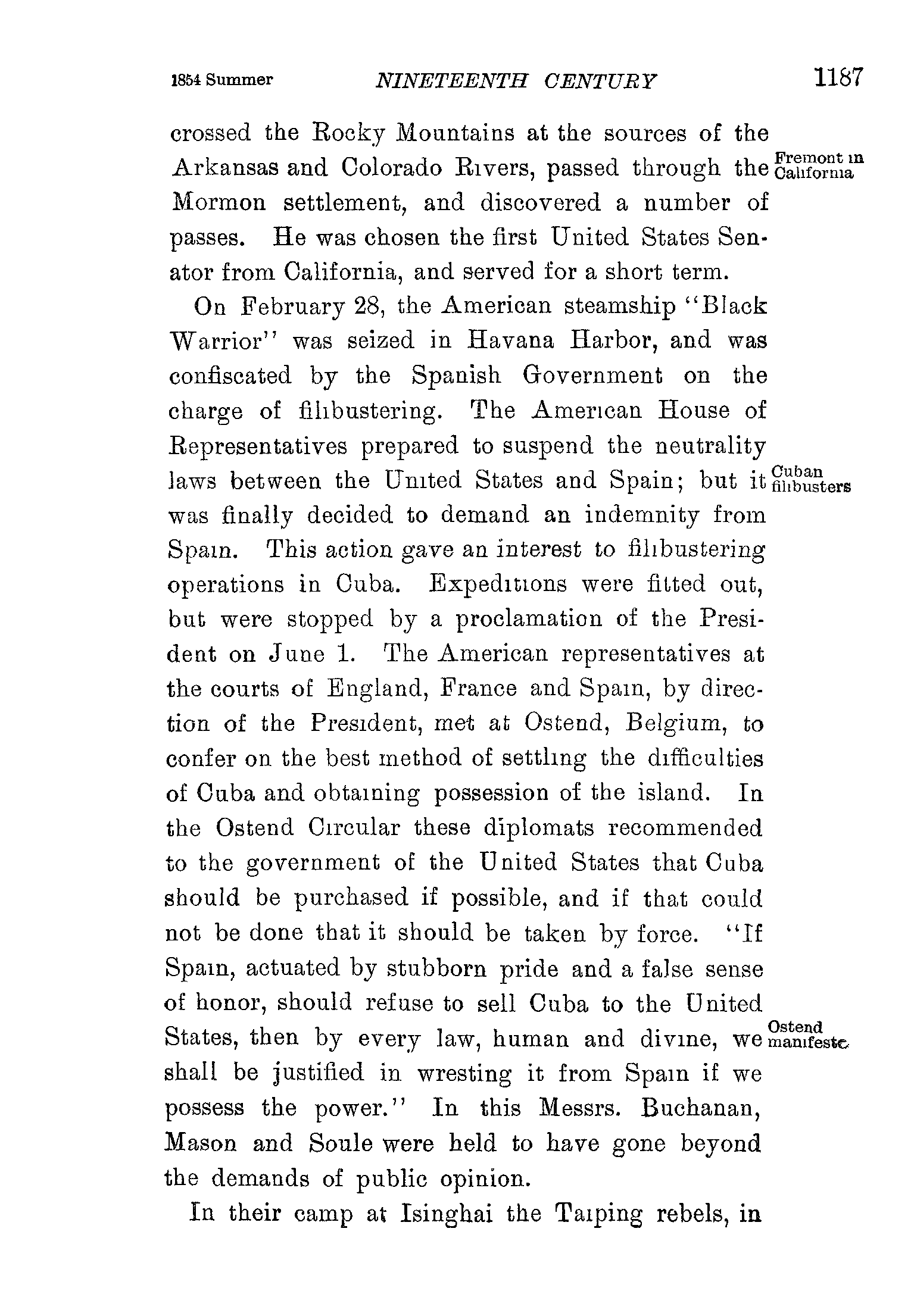 1854 Summer NINETEENTH CENTURY 1187

crossed the Rocky Mountains at the sources of the Arkansas and Colorado Rivers, passed through the Mormon settlement, and discovered a number of passes. He was chosen the first United States Senator from California, and served for a short term.

Fremont in California

On February 28, the American steamship "Black Warrior" was seized in Havana Harbor, and was confiscated by the Spanish Government on the charge of filibustering. The American House of Representatives prepared to suspend the neutrality laws between the United States and Spain; but it was finally decided to demand an indemnity from Spain. This action gave an interest to filibustering operations in Cuba. Expeditions were fitted out, but were stopped by a proclamation of the President on June 1. The American representatives at the courts of England, France and Spain, by direction of the President, met at Ostend, Belgium, to confer on the best method of settling the difficulties of Cuba and obtaining possession of the island. In the Ostend Circular these diplomats recommended to the government of the United States that Cuba should be purchased if possible, and if that could not be done that it should be taken by force. "If Spain, actuated by stubborn pride and a false sense of honor, should refuse to sell Cuba to the United States, then by every law, human and divine, we shall be justified in wresting it from Spain if we possess the power." In this Messrs. Buchanan, Mason and Soule were held to have gone beyond the demands of public opinion.

Cuban filibusters

Ostend manifesto

In their camp at Isinghai the Taiping rebels, in